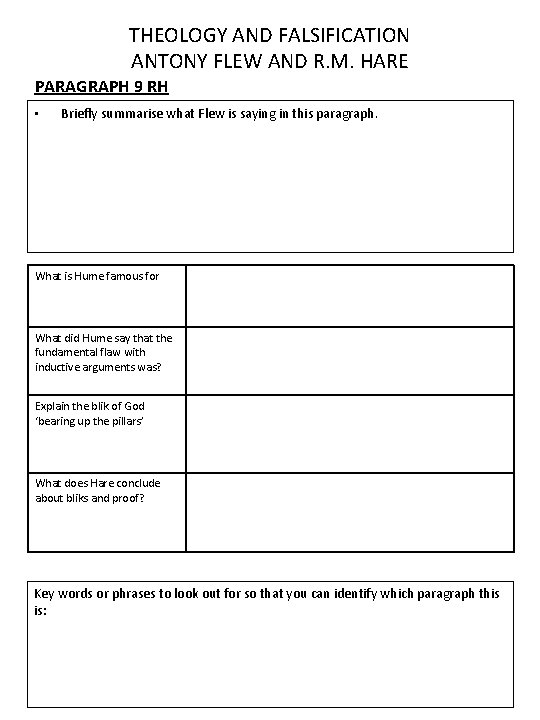 THEOLOGY AND FALSIFICATION
ANTONY FLEW AND R.M. HARE

PARAGRAPH 9 RH

• Briefly summarise what Flew is saying in this paragraph.

| | |
|---|---|
| What is Hume famous for | |
| What did Hume say that the fundamental flaw with inductive arguments was? | |
| Explain the blik of God 'bearing up the pillars' | |
| What does Hare conclude about bliks and proof? | |

Key words or phrases to look out for so that you can identify which paragraph this is: